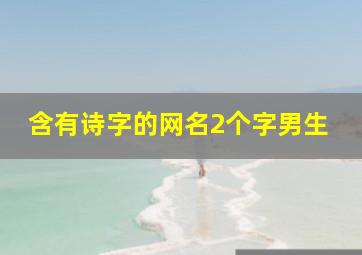 含有诗字的网名2个字男生